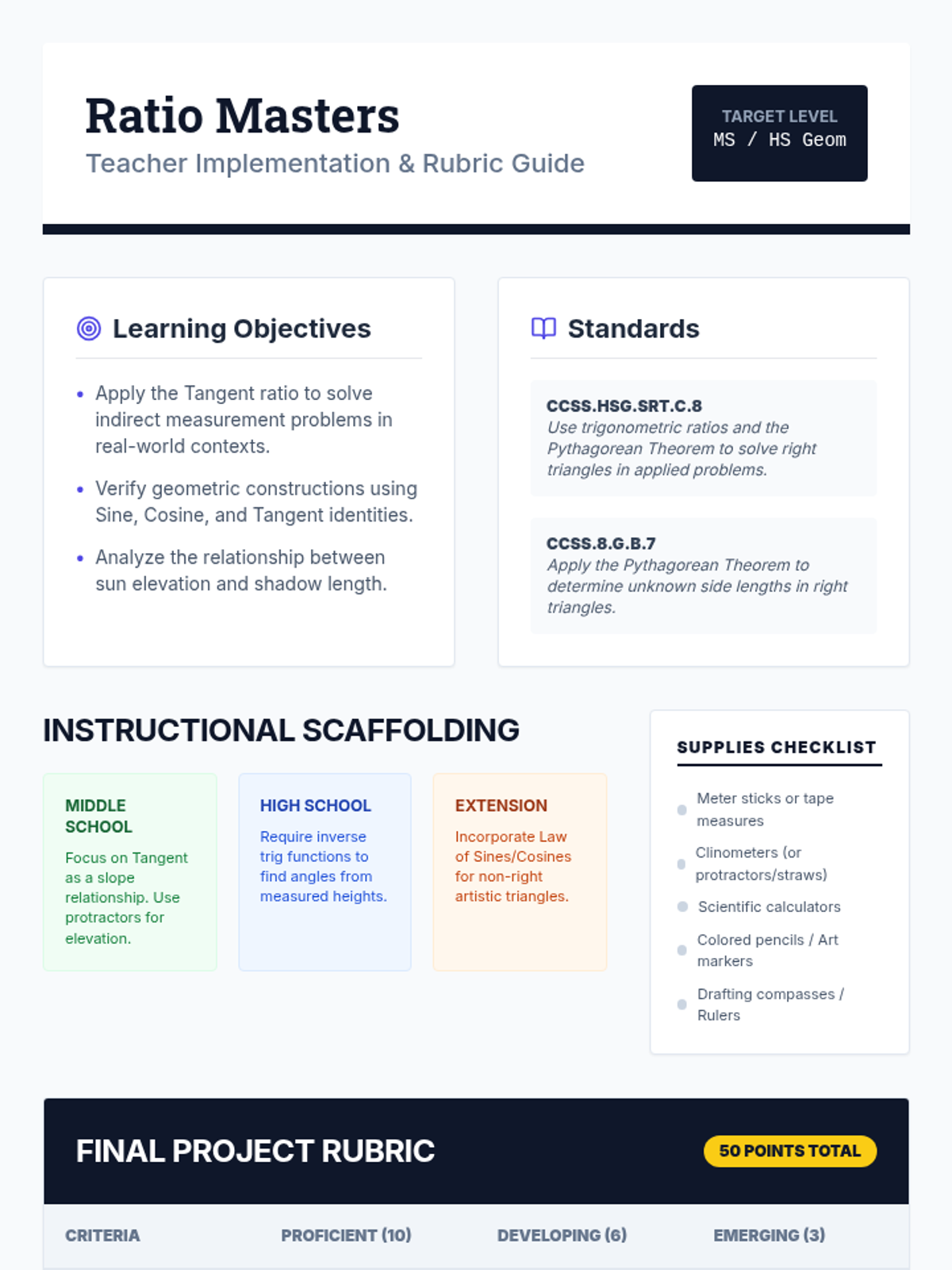 Ratio Masters
Teacher Implementation & Rubric Guide

TARGET LEVEL
MS / HS Geom

Learning Objectives

• Apply the Tangent ratio to solve indirect measurement problems in real-world contexts.
• Verify geometric constructions using Sine, Cosine, and Tangent identities.
• Analyze the relationship between sun elevation and shadow length.

Standards

CCSS.HSG.SRT.C.8
Use trigonometric ratios and the Pythagorean Theorem to solve right triangles in applied problems.

CCSS.8.G.B.7
Apply the Pythagorean Theorem to determine unknown side lengths in right triangles.

INSTRUCTIONAL SCAFFOLDING

MIDDLE SCHOOL
Focus on Tangent as a slope relationship. Use protractors for elevation.

HIGH SCHOOL
Require inverse trig functions to find angles from measured heights.

EXTENSION
Incorporate Law of Sines/Cosines for non-right artistic triangles.

SUPPLIES CHECKLIST
• Meter sticks or tape measures
• Clinometers (or protractors/straws)
• Scientific calculators
• Colored pencils / Art markers
• Drafting compasses / Rulers

FINAL PROJECT RUBRIC
50 POINTS TOTAL

| CRITERIA | PROFICIENT (10) | DEVELOPING (6) | EMERGING (3) |
|---|---|---|---|